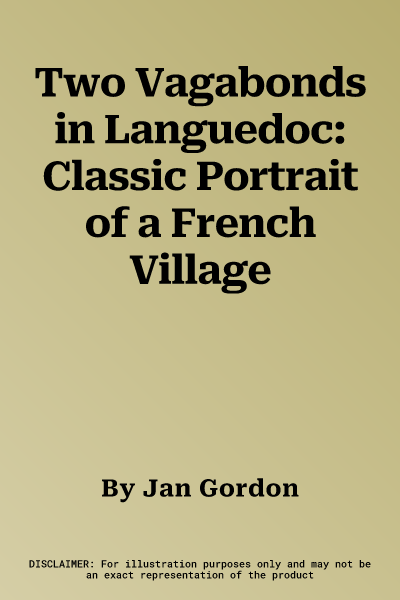 Two Vagabonds in Languedoc: Classic Portrait of a French Village

By Jan Gordon

DISCLAIMER: For illustration purposes only and may not be an exact representation of the product